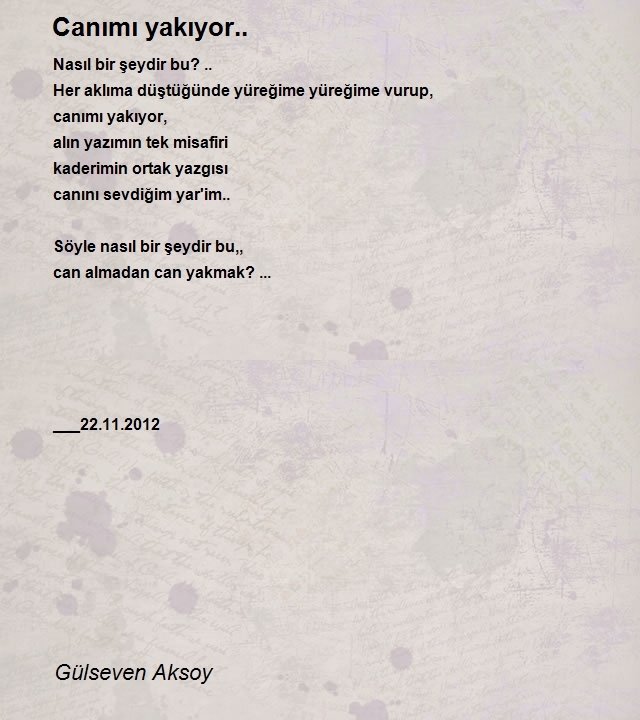 Canımı yakıyor..

Nasıl bir şeydir bu? ..
Her aklıma düştüğünde yüreğime yüreğime vurup,
canımı yakıyor,
alın yazımın tek misafiri
kaderimin ortak yazgısı
canını sevdiğim yar'im..

Söyle nasıl bir şeydir bu,,
can almadan can yakmak? ...

___22.11.2012

Gülseven Aksoy